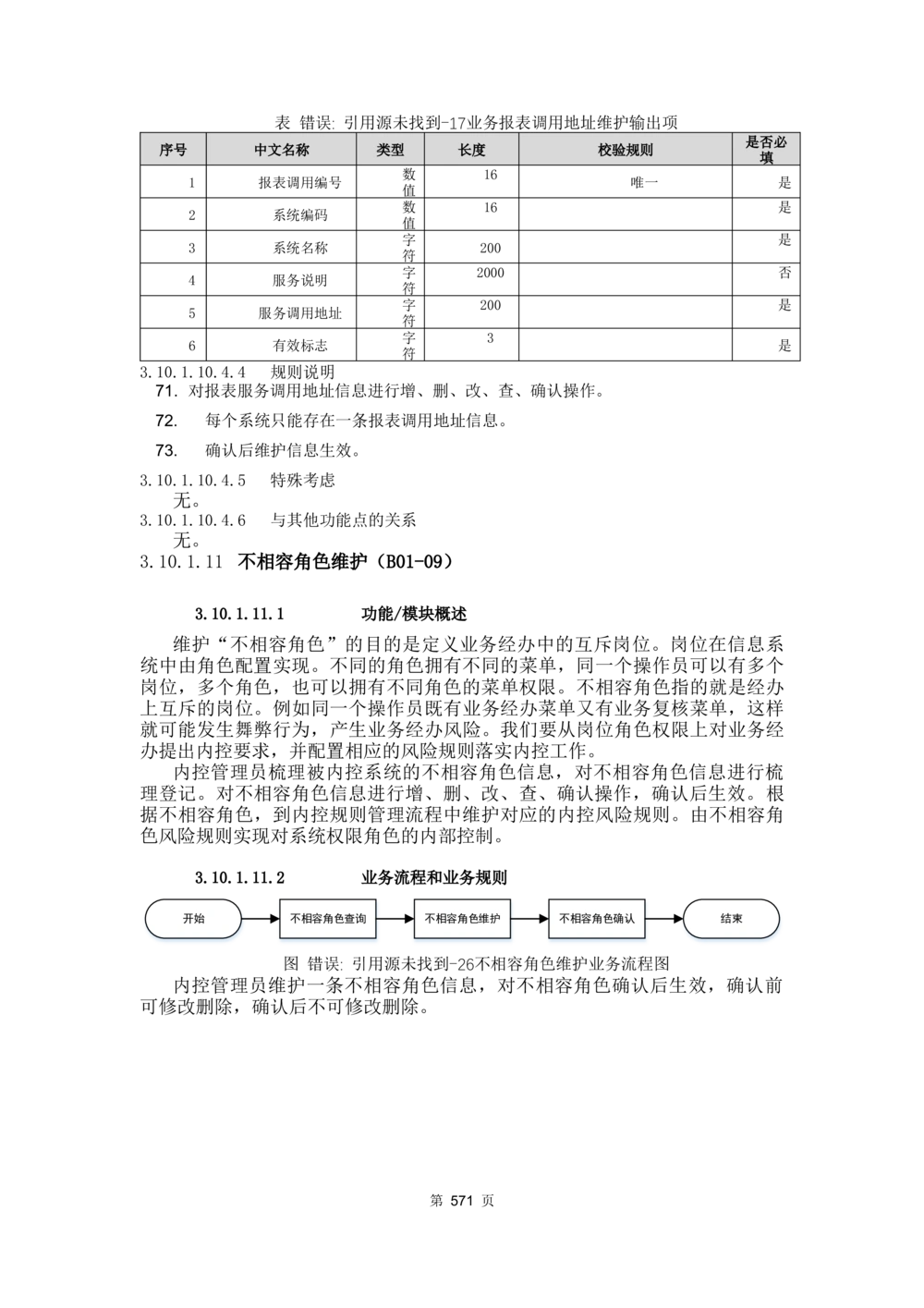 表 错误: 引用源未找到-17业务报表调用地址维护输出项

| 序号 | 中文名称 | 类型 | 长度 | 校验规则 | 是否必填 |
|---|---|---|---|---|---|
| 1 | 报表调用编号 | 数值 | 16 | 唯一 | 是 |
| 2 | 系统编码 | 数值 | 16 |  | 是 |
| 3 | 系统名称 | 字符 | 200 |  | 是 |
| 4 | 服务说明 | 字符 | 2000 |  | 否 |
| 5 | 服务调用地址 | 字符 | 200 |  | 是 |
| 6 | 有效标志 | 字符 | 3 |  | 是 |

3.10.1.10.4.4 规则说明
71. 对报表服务调用地址信息进行增、删、改、查、确认操作。

72. 每个系统只能存在一条报表调用地址信息。

73. 确认后维护信息生效。

3.10.1.10.4.5 特殊考虑
无。
3.10.1.10.4.6 与其他功能点的关系
无。
3.10.1.11 不相容角色维护（B01-09）

3.10.1.11.1 功能/模块概述

维护“不相容角色”的目的是定义业务经办中的互斥岗位。岗位在信息系统中由角色配置实现。不同的角色拥有不同的菜单，同一个操作员可以有多个岗位，多个角色，也可以拥有不同角色的菜单权限。不相容角色指的就是经办上互斥的岗位。例如同一个操作员既有业务经办菜单又有业务复核菜单，这样就可能发生舞弊行为，产生业务经办风险。我们要从岗位角色权限上对业务经办提出内控要求，并配置相应的风险规则落实内控工作。

内控管理员梳理被内控系统的不相容角色信息，对不相容角色信息进行梳理登记。对不相容角色信息进行增、删、改、查、确认操作，确认后生效。根据不相容角色，到内控规则管理流程中维护对应的内控风险规则。由不相容角色风险规则实现对系统权限角色的内部控制。

3.10.1.11.2 业务流程和业务规则

开始 不相容角色查询 不相容角色维护 不相容角色确认 结束

图 错误: 引用源未找到-26不相容角色维护业务流程图

内控管理员维护一条不相容角色信息，对不相容角色确认后生效，确认前可修改删除，确认后不可修改删除。

第 571 页